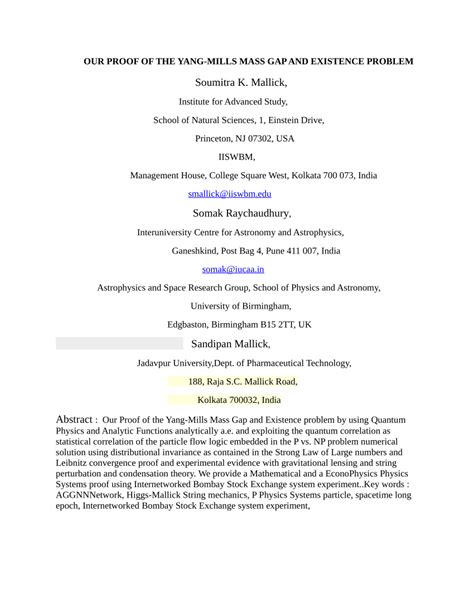 OUR PROOF OF THE YANG-MILLS MASS GAP AND EXISTENCE PROBLEM

Soumitra K. Mallick,

Institute for Advanced Study,

School of Natural Sciences, 1, Einstein Drive,

Princeton, NJ 07302, USA

IISWBM,

Management House, College Square West, Kolkata 700 073, India

smallick@iiswbm.edu

Somak Raychaudhury,

Interuniversity Centre for Astronomy and Astrophysics,

Ganeshkind, Post Bag 4, Pune 411 007, India

somak@iucaa.in

Astrophysics and Space Research Group, School of Physics and Astronomy,

University of Birmingham,

Edgbaston, Birmingham B15 2TT, UK

Sandipan Mallick,

Jadavpur University,Dept. of Pharmaceutical Technology,

188, Raja S.C. Mallick Road,

Kolkata 700032, India

Abstract : Our Proof of the Yang-Mills Mass Gap and Existence problem by using Quantum Physics and Analytic Functions analytically a.e. and exploiting the quantum correlation as statistical correlation of the particle flow logic embedded in the P vs. NP problem numerical solution using distributional invariance as contained in the Strong Law of Large numbers and Leibnitz convergence proof and experimental evidence with gravitational lensing and string perturbation and condensation theory. We provide a Mathematical and a EconoPhysics Physics Systems proof using Internetworked Bombay Stock Exchange system experiment..Key words : AGGNNNetwork, Higgs-Mallick String mechanics, P Physics Systems particle, spacetime long epoch, Internetworked Bombay Stock Exchange system experiment,